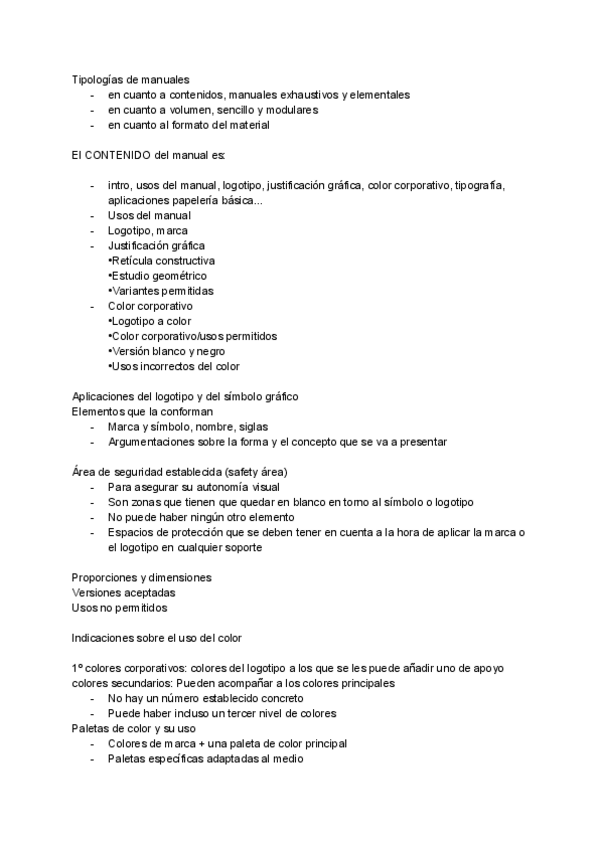 Tipologías de manuales
- en cuanto a contenidos, manuales exhaustivos y elementales
- en cuanto a volumen, sencillo y modulares
- en cuanto al formato del material

El CONTENIDO del manual es:

- intro, usos del manual, logotipo, justificación gráfica, color corporativo, tipografía, aplicaciones papelería básica...
- Usos del manual
- Logotipo, marca
- Justificación gráfica
•Retícula constructiva
•Estudio geométrico
•Variantes permitidas
- Color corporativo
•Logotipo a color
•Color corporativo/usos permitidos
•Versión blanco y negro
•Usos incorrectos del color

Aplicaciones del logotipo y del símbolo gráfico
Elementos que la conforman
- Marca y símbolo, nombre, siglas
- Argumentaciones sobre la forma y el concepto que se va a presentar

Área de seguridad establecida (safety área)
- Para asegurar su autonomía visual
- Son zonas que tienen que quedar en blanco en torno al símbolo o logotipo
- No puede haber ningún otro elemento
- Espacios de protección que se deben tener en cuenta a la hora de aplicar la marca o el logotipo en cualquier soporte

Proporciones y dimensiones
Versiones aceptadas
Usos no permitidos

Indicaciones sobre el uso del color

1º colores corporativos: colores del logotipo a los que se les puede añadir uno de apoyo
colores secundarios: Pueden acompañar a los colores principales
- No hay un número establecido concreto
- Puede haber incluso un tercer nivel de colores
Paletas de color y su uso
- Colores de marca + una paleta de color principal
- Paletas específicas adaptadas al medio